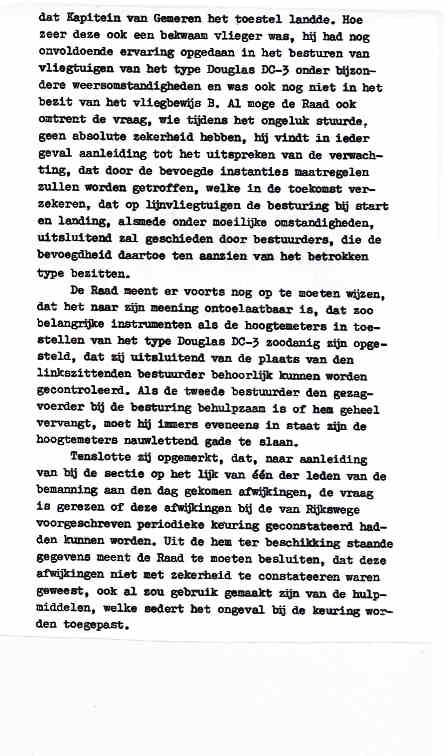 dat Kapitein van Gemeren het toestel landde. Hoe zeer deze ook een bekwaam vlieger was, hij had nog onvoldoende ervaring opgedaan in het besturen van vliegtuigen van het type Douglas DC-3 onder bijzondere weersomstandigheden en was ook nog niet in het bezit van het vliegbewijs B. Al moge de Raad ook omtrent de vraag, wie tijdens het ongeluk stuurde, geen absolute zekerheid hebben, hij vindt in ieder geval aanleiding tot het uitspreken van de verwachting, dat door de bevoegde instanties maatregelen zullen worden getroffen, welke in de toekomst verzekeren, dat op lijnvliegtuigen de besturing bij start en landing, alsmede onder moeilijke omstandigheden, uitsluitend zal geschieden door bestuurders, die de bevoegdheid daartoe ten aanzien van het betrokken type bezitten.

De Raad meent er voorts nog op te moeten wijzen, dat het naar zijn meening ontoelaatbaar is, dat zoo belangrijke instrumenten als de hoogtemeters in toestellen van het type Douglas DC-3 zoodanig zijn opgesteld, dat zij uitsluitend van de plaats van den linkszittenden bestuurder behoorlijk kunnen worden gecontroleerd. Als de tweede bestuurder den gezagvoerder bij de besturing behulpzaam is of hem geheel vervangt, moet hij immers eveneens in staat zijn de hoogtemeters nauwlettend gade te slaan.

Tenslotte zij opgemerkt, dat, naar aanleiding van bij de sectie op het lijk van één der leden van de bemanning aan den dag gekomen afwijkingen, de vraag is gerezen of deze afwijkingen bij de van Rijkswege voorgeschreven periodieke keuring geconstateerd hadden kunnen worden. Uit de hem ter beschikking staande gegevens meent de Raad te moeten besluiten, dat deze afwijkingen niet met zekerheid te constateeren waren geweest, ook al zou gebruik gemaakt zijn van de hulpmiddelen, welke sedert het ongeval bij de keuring worden toegepast.